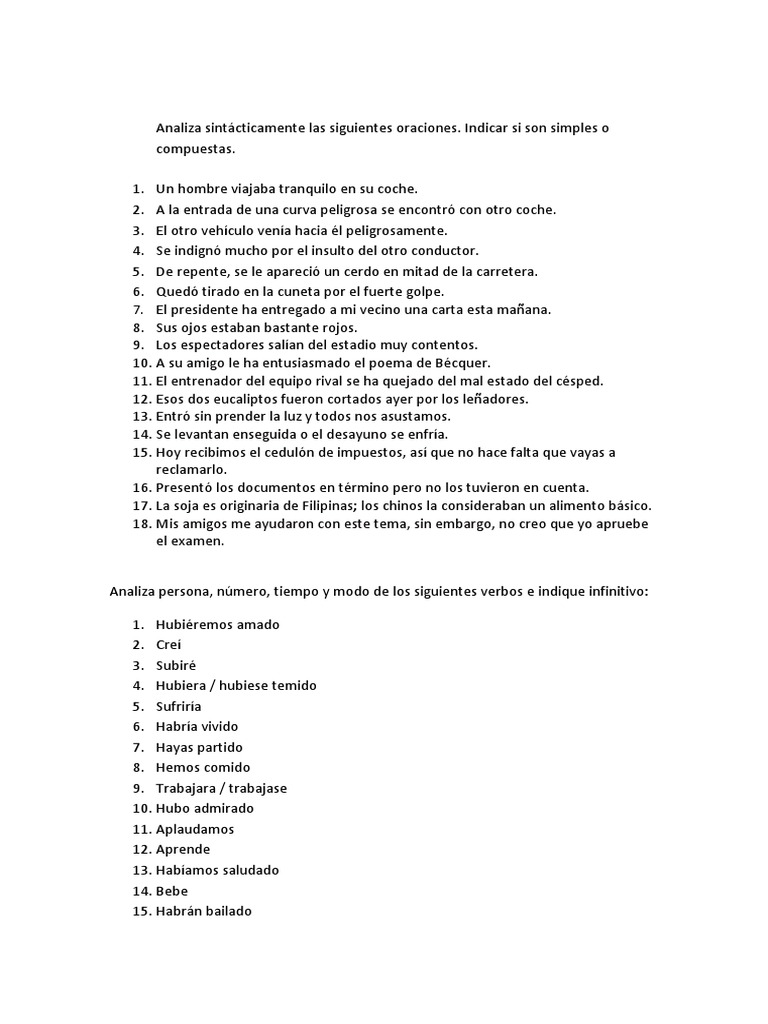 Analiza sintácticamente las siguientes oraciones. Indicar si son simples o compuestas.

1. Un hombre viajaba tranquilo en su coche.
2. A la entrada de una curva peligrosa se encontró con otro coche.
3. El otro vehículo venía hacia él peligrosamente.
4. Se indignó mucho por el insulto del otro conductor.
5. De repente, se le apareció un cerdo en mitad de la carretera.
6. Quedó tirado en la cuneta por el fuerte golpe.
7. El presidente ha entregado a mi vecino una carta esta mañana.
8. Sus ojos estaban bastante rojos.
9. Los espectadores salían del estadio muy contentos.
10. A su amigo le ha entusiasmado el poema de Bécquer.
11. El entrenador del equipo rival se ha quejado del mal estado del césped.
12. Esos dos eucaliptos fueron cortados ayer por los leñadores.
13. Entró sin prender la luz y todos nos asustamos.
14. Se levantan enseguida o el desayuno se enfría.
15. Hoy recibimos el cedulón de impuestos, así que no hace falta que vayas a reclamarlo.
16. Presentó los documentos en término pero no los tuvieron en cuenta.
17. La soja es originaria de Filipinas; los chinos la consideraban un alimento básico.
18. Mis amigos me ayudaron con este tema, sin embargo, no creo que yo apruebe el examen.

Analiza persona, número, tiempo y modo de los siguientes verbos e indique infinitivo:

1. Hubiéremos amado
2. Creí
3. Subiré
4. Hubiera / hubiese temido
5. Sufriría
6. Habría vivido
7. Hayas partido
8. Hemos comido
9. Trabajara / trabajase
10. Hubo admirado
11. Aplaudamos
12. Aprende
13. Habíamos saludado
14. Bebe
15. Habrán bailado